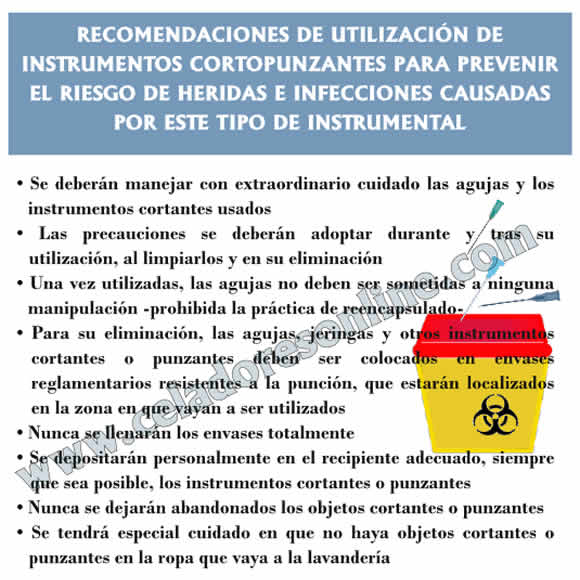 RECOMENDACIONES DE UTILIZACIÓN DE INSTRUMENTOS CORTOPUNZANTES PARA PREVENIR EL RIESGO DE HERIDAS E INFECCIONES CAUSADAS POR ESTE TIPO DE INSTRUMENTAL

• Se deberán manejar con extraordinario cuidado las agujas y los instrumentos cortantes usados

• Las precauciones se deberán adoptar durante y tras su utilización, al limpiarlos y en su eliminación

• Una vez utilizadas, las agujas no deben ser sometidas a ninguna manipulación -prohibida la práctica de reencapsulado-

• Para su eliminación, las agujas, jeringas y otros instrumentos cortantes o punzantes deben ser colocados en envases reglamentarios resistentes a la punción, que estarán localizados en la zona en que vayan a ser utilizados

• Nunca se llenarán los envases totalmente

• Se depositarán personalmente en el recipiente adecuado, siempre que sea posible, los instrumentos cortantes o punzantes

• Nunca se dejarán abandonados los objetos cortantes o punzantes

• Se tendrá especial cuidado en que no haya objetos cortantes o punzantes en la ropa que vaya a la lavandería

www.celadoresonline.com